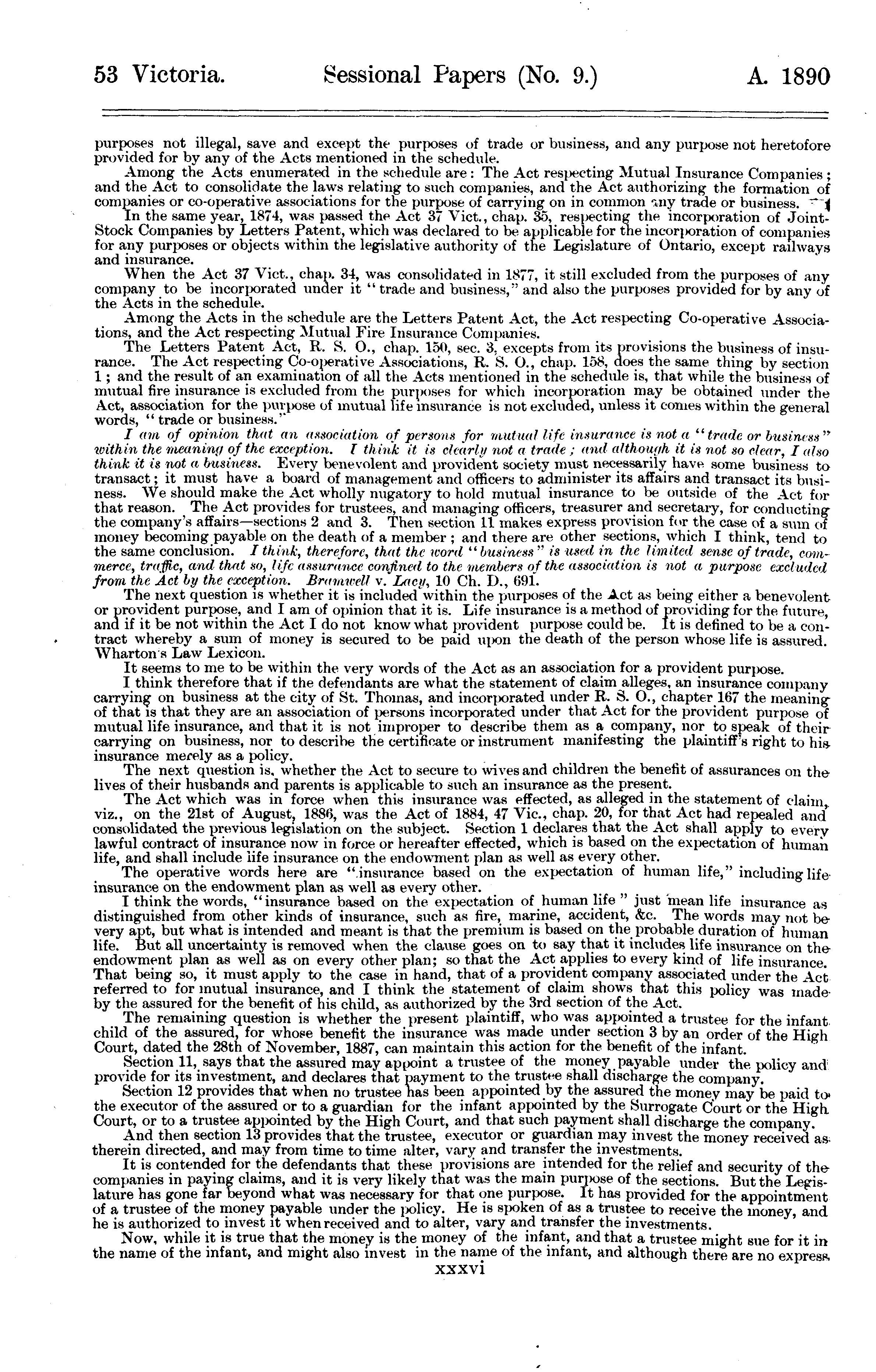 53 Victoria. Sessional Papers (No. 9.) A. 1890

purposes not illegal, save and except the purposes of trade or business, and any purpose not heretofore provided for by any of the Acts mentioned in the schedule.

Among the Acts enumerated in the schedule are: The Act respecting Mutual Insurance Companies; and the Act to consolidate the laws relating to such companies, and the Act authorizing the formation of companies or co-operative associations for the purpose of carrying on in common any trade or business.

In the same year, 1874, was passed the Act 37 Vict., chap. 35, respecting the incorporation of Joint-Stock Companies by Letters Patent, which was declared to be applicable for the incorporation of companies for any purposes or objects within the legislative authority of the Legislature of Ontario, except railways and insurance.

When the Act 37 Vict., chap. 34, was consolidated in 1877, it still excluded from the purposes of any company to be incorporated under it "trade and business," and also the purposes provided for by any of the Acts in the schedule.

Among the Acts in the schedule are the Letters Patent Act, the Act respecting Co-operative Associations, and the Act respecting Mutual Fire Insurance Companies.

The Letters Patent Act, R. S. O., chap. 150, sec. 3, excepts from its provisions the business of insurance. The Act respecting Co-operative Associations, R. S. O., chap. 158, does the same thing by section 1; and the result of an examination of all the Acts mentioned in the schedule is, that while the business of mutual fire insurance is excluded from the purposes for which incorporation may be obtained under the Act, association for the purpose of mutual life insurance is not excluded, unless it comes within the general words, "trade or business."

I am of opinion that an association of persons for mutual life insurance is not a "trade or business" within the meaning of the exception. I think it is clearly not a trade; and although it is not so clear, I also think it is not a business. Every benevolent and provident society must necessarily have some business to transact; it must have a board of management and officers to administer its affairs and transact its business. We should make the Act wholly nugatory to hold mutual insurance to be outside of the Act for that reason. The Act provides for trustees, and managing officers, treasurer and secretary, for conducting the company's affairs—sections 2 and 3. Then section 11 makes express provision for the case of a sum of money becoming payable on the death of a member; and there are other sections, which I think, tend to the same conclusion. I think, therefore, that the word "business" is used in the limited sense of trade, commerce, traffic, and that so, life assurance confined to the members of the association is not a purpose excluded from the Act by the exception. Bramwell v. Lacy, 10 Ch. D., 691.

The next question is whether it is included within the purposes of the Act as being either a benevolent or provident purpose, and I am of opinion that it is. Life insurance is a method of providing for the future, and if it be not within the Act I do not know what provident purpose could be. It is defined to be a contract whereby a sum of money is secured to be paid upon the death of the person whose life is assured. Wharton's Law Lexicon.

It seems to me to be within the very words of the Act as an association for a provident purpose.

I think therefore that if the defendants are what the statement of claim alleges, an insurance company carrying on business at the city of St. Thomas, and incorporated under R. S. O., chapter 167 the meaning of that is that they are an association of persons incorporated under that Act for the provident purpose of mutual life insurance, and that it is not improper to describe them as a company, nor to speak of their carrying on business, nor to describe the certificate or instrument manifesting the plaintiff's right to his insurance merely as a policy.

The next question is, whether the Act to secure to wives and children the benefit of assurances on the lives of their husbands and parents is applicable to such an insurance as the present.

The Act which was in force when this insurance was effected, as alleged in the statement of claim, viz., on the 21st of August, 1886, was the Act of 1884, 47 Vic., chap. 20, for that Act had repealed and consolidated the previous legislation on the subject. Section 1 declares that the Act shall apply to every lawful contract of insurance now in force or hereafter effected, which is based on the expectation of human life, and shall include life insurance on the endowment plan as well as every other.

The operative words here are "insurance based on the expectation of human life," including life insurance on the endowment plan as well as every other.

I think the words, "insurance based on the expectation of human life" just mean life insurance as distinguished from other kinds of insurance, such as fire, marine, accident, &c. The words may not be very apt, but what is intended and meant is that the premium is based on the probable duration of human life. But all uncertainty is removed when the clause goes on to say that it includes life insurance on the endowment plan as well as on every other plan; so that the Act applies to every kind of life insurance. That being so, it must apply to the case in hand, that of a provident company associated under the Act referred to for mutual insurance, and I think the statement of claim shows that this policy was made by the assured for the benefit of his child, as authorized by the 3rd section of the Act.

The remaining question is whether the present plaintiff, who was appointed a trustee for the infant child of the assured, for whose benefit the insurance was made under section 3 by an order of the High Court, dated the 28th of November, 1887, can maintain this action for the benefit of the infant.

Section 11, says that the assured may appoint a trustee of the money payable under the policy and provide for its investment, and declares that payment to the trustee shall discharge the company.

Section 12 provides that when no trustee has been appointed by the assured the money may be paid to the executor of the assured or to a guardian for the infant appointed by the Surrogate Court or the High Court, or to a trustee appointed by the High Court, and that such payment shall discharge the company.

And then section 13 provides that the trustee, executor or guardian may invest the money received as therein directed, and may from time to time alter, vary and transfer the investments.

It is contended for the defendants that these provisions are intended for the relief and security of the companies in paying claims, and it is very likely that was the main purpose of the sections. But the Legislature has gone far beyond what was necessary for that one purpose. It has provided for the appointment of a trustee of the money payable under the policy. He is spoken of as a trustee to receive the money, and he is authorized to invest it when received and to alter, vary and transfer the investments.

Now, while it is true that the money is the money of the infant, and that a trustee might sue for it in the name of the infant, and might also invest in the name of the infant, and although there are no express

xxxvi